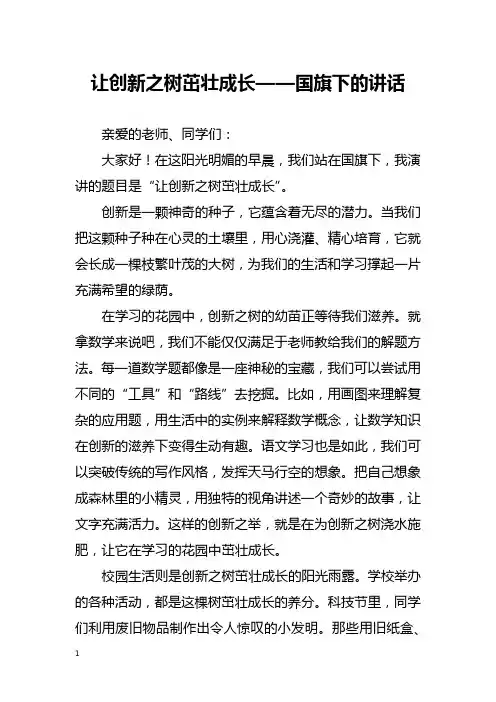 让创新之树茁壮成长——国旗下的讲话

亲爱的老师、同学们：

大家好！在这阳光明媚的早晨，我们站在国旗下，我演讲的题目是“让创新之树茁壮成长”。

创新是一颗神奇的种子，它蕴含着无尽的潜力。当我们把这颗种子种在心灵的土壤里，用心浇灌、精心培育，它就会长成一棵枝繁叶茂的大树，为我们的生活和学习撑起一片充满希望的绿荫。

在学习的花园中，创新之树的幼苗正等待我们滋养。就拿数学来说吧，我们不能仅仅满足于老师教给我们的解题方法。每一道数学题都像是一座神秘的宝藏，我们可以尝试用不同的“工具”和“路线”去挖掘。比如，用画图来理解复杂的应用题，用生活中的实例来解释数学概念，让数学知识在创新的滋养下变得生动有趣。语文学习也是如此，我们可以突破传统的写作风格，发挥天马行空的想象。把自己想象成森林里的小精灵，用独特的视角讲述一个奇妙的故事，让文字充满活力。这样的创新之举，就是在为创新之树浇水施肥，让它在学习的花园中茁壮成长。

校园生活则是创新之树茁壮成长的阳光雨露。学校举办的各种活动，都是这棵树茁壮成长的养分。科技节里，同学们利用废旧物品制作出令人惊叹的小发明。那些用旧纸盒、

1